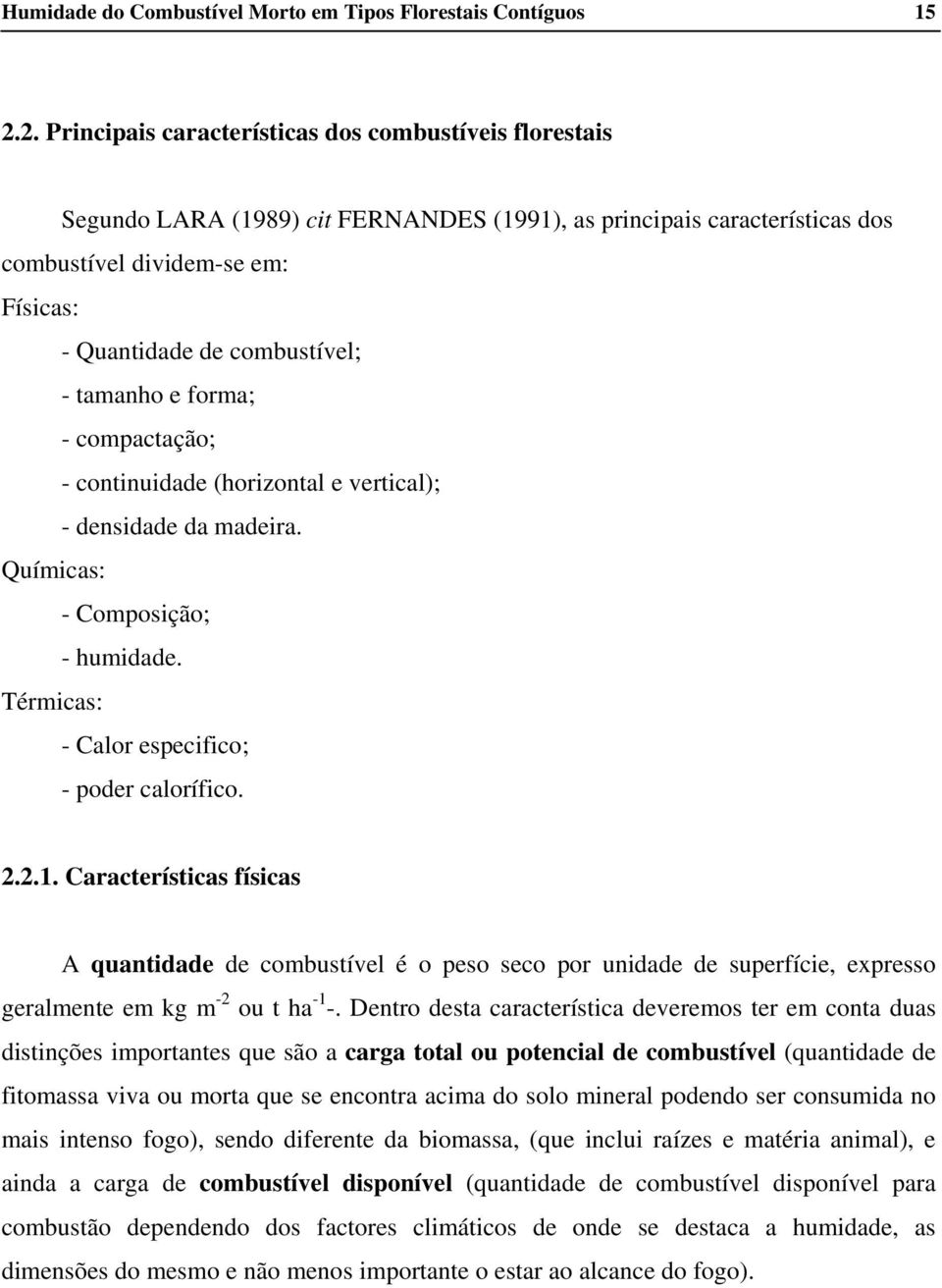 Humidade do Combustível Morto em Tipos Florestais Contíguos 15

2.2. Principais características dos combustíveis florestais

Segundo LARA (1989) cit FERNANDES (1991), as principais características dos combustível dividem-se em:

Físicas:

- Quantidade de combustível;
- tamanho e forma;
- compactação;
- continuidade (horizontal e vertical);
- densidade da madeira.

Químicas:

- Composição;
- humidade.

Térmicas:

- Calor especifico;
- poder calorífico.

2.2.1. Características físicas

A quantidade de combustível é o peso seco por unidade de superfície, expresso geralmente em kg $m^{-2}$ ou t $ha^{-1}$-. Dentro desta característica deveremos ter em conta duas distinções importantes que são a carga total ou potencial de combustível (quantidade de fitomassa viva ou morta que se encontra acima do solo mineral podendo ser consumida no mais intenso fogo), sendo diferente da biomassa, (que inclui raízes e matéria animal), e ainda a carga de combustível disponível (quantidade de combustível disponível para combustão dependendo dos factores climáticos de onde se destaca a humidade, as dimensões do mesmo e não menos importante o estar ao alcance do fogo).